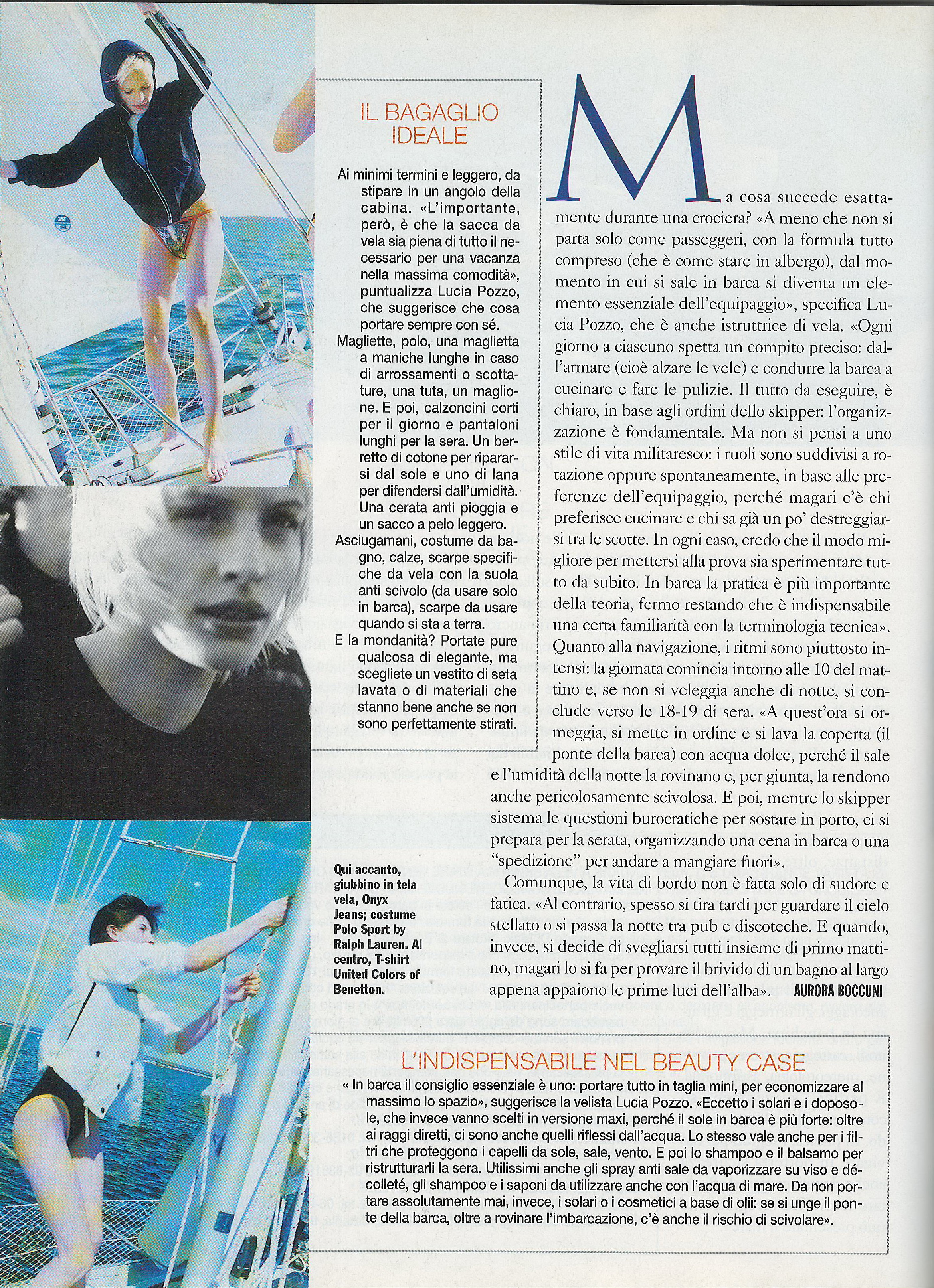 IL BAGAGLIO IDEALE

Ai minimi termini e leggero, da stipare in un angolo della cabina. «L'importante, però, è che la sacca da vela sia piena di tutto il necessario per una vacanza nella massima comodità», puntualizza Lucia Pozzo, che suggerisce che cosa portare sempre con sé.

Magliette, polo, una maglietta a maniche lunghe in caso di arrossamenti o scottature, una tuta, un maglione. E poi, calzoncini corti per il giorno e pantaloni lunghi per la sera. Un berretto di cotone per ripararsi dal sole e uno di lana per difendersi dall'umidità. Una cerata anti pioggia e un sacco a pelo leggero.

Asciugamani, costume da bagno, calze, scarpe specifiche da vela con la suola anti scivolo (da usare solo in barca), scarpe da usare quando si sta a terra.

E la mondanità? Portate pure qualcosa di elegante, ma scegliete un vestito di seta lavata o di materiali che stanno bene anche se non sono perfettamente stirati.

Ma cosa succede esattamente durante una crociera? «A meno che non si parta solo come passeggeri, con la formula tutto compreso (che è come stare in albergo), dal momento in cui si sale in barca si diventa un elemento essenziale dell'equipaggio», specifica Lucia Pozzo, che è anche istruttrice di vela. «Ogni giorno a ciascuno spetta un compito preciso: dall'armare (cioè alzare le vele) e condurre la barca a cucinare e fare le pulizie. Il tutto da eseguire, è chiaro, in base agli ordini dello skipper: l'organizzazione è fondamentale. Ma non si pensi a uno stile di vita militaresco: i ruoli sono suddivisi a rotazione oppure spontaneamente, in base alle preferenze dell'equipaggio, perché magari c'è chi preferisce cucinare e chi sa già un po' destreggiarsi tra le scotte. In ogni caso, credo che il modo migliore per mettersi alla prova sia sperimentare tutto da subito. In barca la pratica è più importante della teoria, fermo restando che è indispensabile una certa familiarità con la terminologia tecnica». Quanto alla navigazione, i ritmi sono piuttosto intensi: la giornata comincia intorno alle 10 del mattino e, se non si veleggia anche di notte, si conclude verso le 18-19 di sera. «A quest'ora si ormeggia, si mette in ordine e si lava la coperta (il ponte della barca) con acqua dolce, perché il sale e l'umidità della notte la rovinano e, per giunta, la rendono anche pericolosamente scivolosa. E poi, mentre lo skipper sistema le questioni burocratiche per sostare in porto, ci si prepara per la serata, organizzando una cena in barca o una "spedizione" per andare a mangiare fuori».

Comunque, la vita di bordo non è fatta solo di sudore e fatica. «Al contrario, spesso si tira tardi per guardare il cielo stellato o si passa la notte tra pub e discoteche. E quando, invece, si decide di svegliarsi tutti insieme di primo mattino, magari lo si fa per provare il brivido di un bagno al largo appena appaiono le prime luci dell'alba». AURORA BOCCUNI

Qui accanto, giubbino in tela vela, Onyx Jeans; costume Polo Sport by Ralph Lauren. Al centro, T-shirt United Colors of Benetton.

L'INDISPENSABILE NEL BEAUTY CASE

« In barca il consiglio essenziale è uno: portare tutto in taglia mini, per economizzare al massimo lo spazio», suggerisce la velista Lucia Pozzo. «Eccetto i solari e i doposole, che invece vanno scelti in versione maxi, perché il sole in barca è più forte: oltre ai raggi diretti, ci sono anche quelli riflessi dall'acqua. Lo stesso vale anche per i filtri che proteggono i capelli da sole, sale, vento. E poi lo shampoo e il balsamo per ristrutturarli la sera. Utilissimi anche gli spray anti sale da vaporizzare su viso e décolleté, gli shampoo e i saponi da utilizzare anche con l'acqua di mare. Da non portare assolutamente mai, invece, i solari o i cosmetici a base di olii: se si unge il ponte della barca, oltre a rovinare l'imbarcazione, c'è anche il rischio di scivolare».